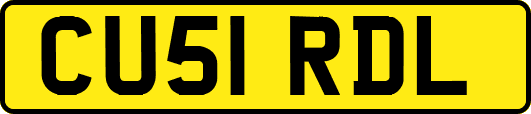 CU51 RDL